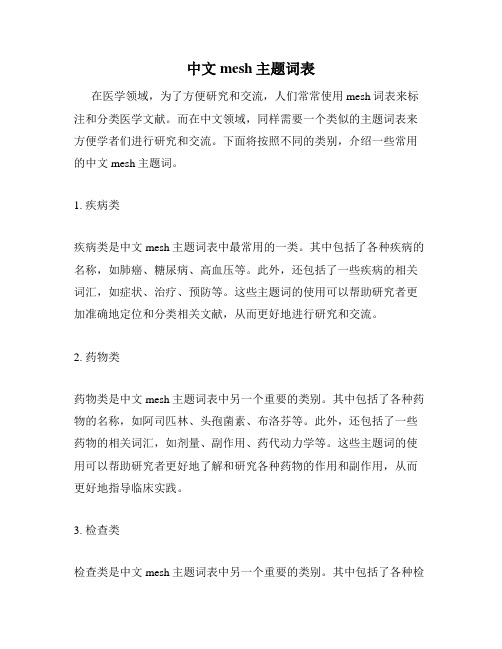 中文 mesh 主题词表

在医学领域，为了方便研究和交流，人们常常使用 mesh 词表来标注和分类医学文献。而在中文领域，同样需要一个类似的主题词表来方便学者们进行研究和交流。下面将按照不同的类别，介绍一些常用的中文 mesh 主题词。

1. 疾病类

疾病类是中文 mesh 主题词表中最常用的一类。其中包括了各种疾病的名称，如肺癌、糖尿病、高血压等。此外，还包括了一些疾病的相关词汇，如症状、治疗、预防等。这些主题词的使用可以帮助研究者更加准确地定位和分类相关文献，从而更好地进行研究和交流。

2. 药物类

药物类是中文 mesh 主题词表中另一个重要的类别。其中包括了各种药物的名称，如阿司匹林、头孢菌素、布洛芬等。此外，还包括了一些药物的相关词汇，如剂量、副作用、药代动力学等。这些主题词的使用可以帮助研究者更好地了解和研究各种药物的作用和副作用，从而更好地指导临床实践。

3. 检查类

检查类是中文 mesh 主题词表中另一个重要的类别。其中包括了各种检